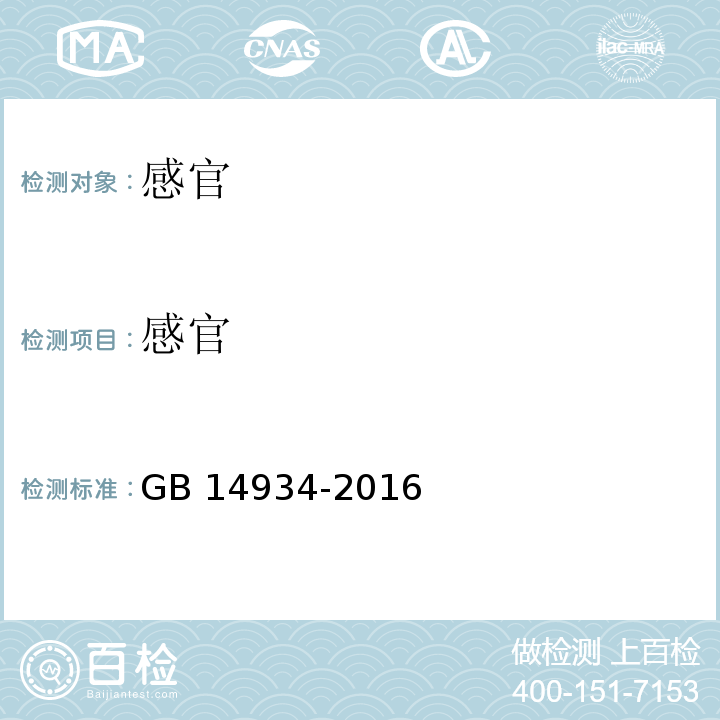 MA CNAS AL ilac-MRA

检测对象：感官

检测项目：感官

检测标准：GB 14934-2016

百检
Baijiantest.com

做检测 上百检
400-151-7153